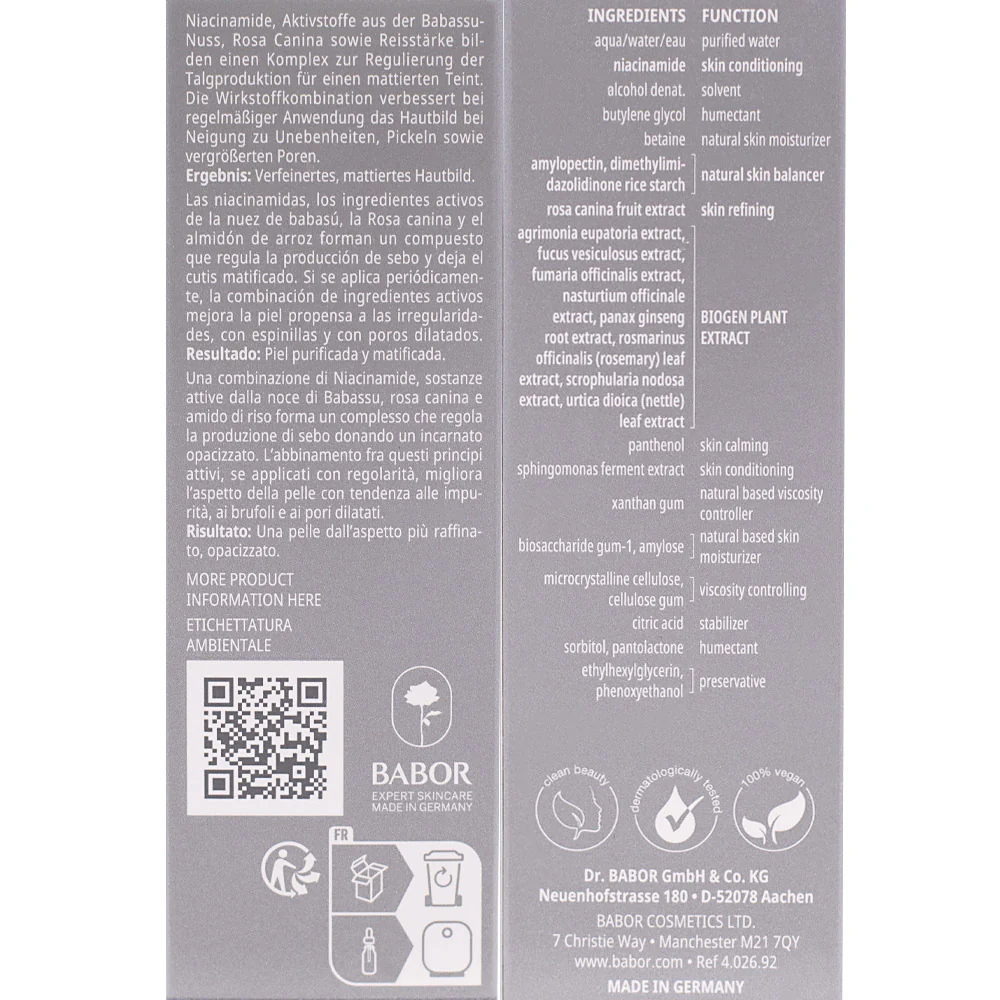 Niacinamide, Aktivstoffe aus der Babassu-Nuss, Rosa Canina sowie Reisstärke bilden einen Komplex zur Regulierung der Talgproduktion für einen mattierten Teint. Die Wirkstoffkombination verbessert bei regelmäßiger Anwendung das Hautbild bei Neigung zu Unebenheiten, Pickeln sowie vergrößerten Poren.
Ergebnis: Verfeinertes, mattiertes Hautbild.

Las niacinamidas, los ingredientes activos de la nuez de babasú, la Rosa canina y el almidón de arroz forman un compuesto que regula la producción de sebo y deja el cutis matificado. Si se aplica periódicamente, la combinación de ingredientes activos mejora la piel propensa a las irregularidades, con espinillas y con poros dilatados.
Resultado: Piel purificada y matificada.

Una combinazione di Niacinamide, sostanze attive dalla noce di Babassu, rosa canina e amido di riso forma un complesso che regola la produzione di sebo donando un incarnato opacizzato. L'abbinamento fra questi principi attivi, se applicati con regolarità, migliora l'aspetto della pelle con tendenza alle impurità, ai brufoli e ai pori dilatati.
Risultato: Una pelle dall'aspetto più raffinato, opacizzato.

MORE PRODUCT INFORMATION HERE

ETICHETTATURA AMBIENTALE

BABOR
EXPERT SKINCARE
MADE IN GERMANY

FR

| INGREDIENTS | FUNCTION |
|---|---|
| aqua/water/eau | purified water |
| niacinamide | skin conditioning |
| alcohol denat. | solvent |
| butylene glycol | humectant |
| betaine | natural skin moisturizer |
| amylopectin, dimethylimidazolidinone rice starch | natural skin balancer |
| rosa canina fruit extract | skin refining |
| agrimonia eupatoria extract, fucus vesiculosus extract, fumaria officinalis extract, nasturtium officinale extract, panax ginseng root extract, rosmarinus officinalis (rosemary) leaf extract, scrophularia nodosa extract, urtica dioica (nettle) leaf extract | BIOGEN PLANT EXTRACT |
| panthenol | skin calming |
| sphingomonas ferment extract | skin conditioning |
| xanthan gum | natural based viscosity controller |
| biosaccharide gum-1, amylose | natural based skin moisturizer |
| microcrystalline cellulose, cellulose gum | viscosity controlling |
| citric acid | stabilizer |
| sorbitol, pantolactone | humectant |
| ethylhexylglycerin, phenoxyethanol | preservative |

clean beauty
dermatologically tested
100% vegan

Dr. BABOR GmbH & Co. KG
Neuenhofstrasse 180 • D-52078 Aachen
BABOR COSMETICS LTD.
7 Christie Way • Manchester M21 7QY
www.babor.com • Ref 4.026.92
MADE IN GERMANY